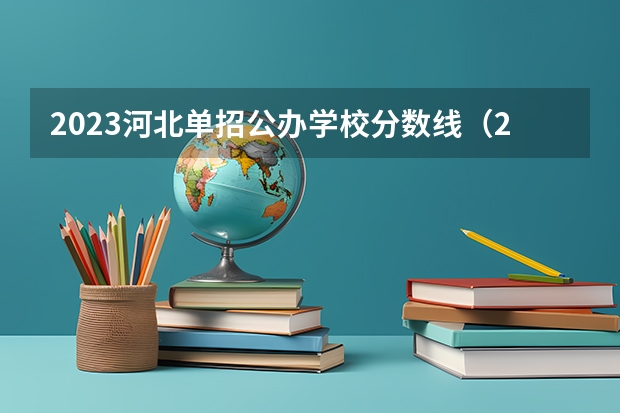 2023河北单招公办学校分数线（2